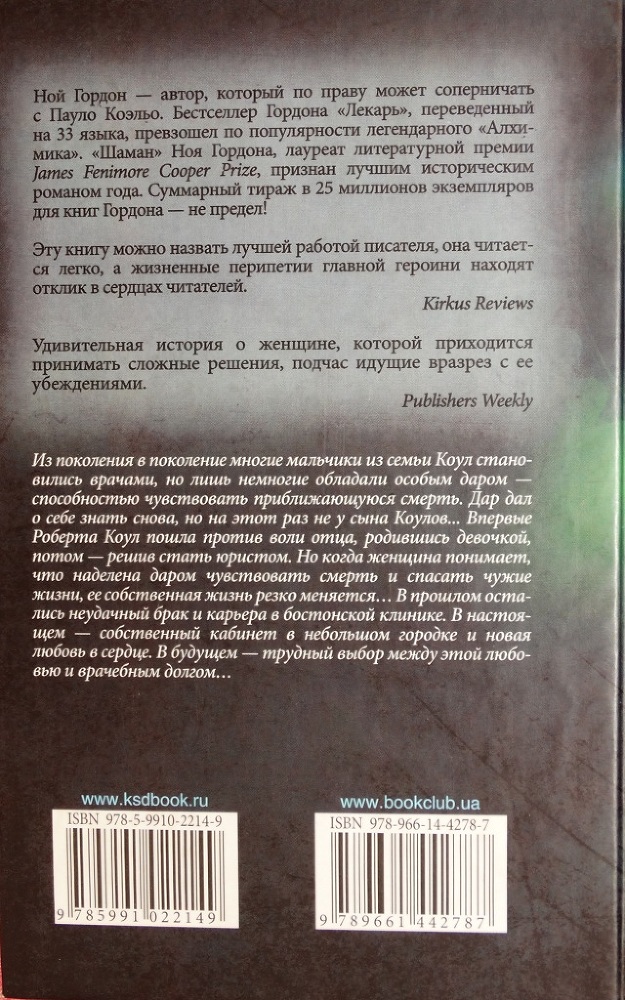 Ной Гордон — автор, который по праву может соперничать с Пауло Коэльо. Бестселлер Гордона «Лекарь», переведенный на 33 языка, превзошел по популярности легендарного «Алхимика». «Шаман» Ноя Гордона, лауреат литературной премии James Fenimore Cooper Prize, признан лучшим историческим романом года. Суммарный тираж в 25 миллионов экземпляров для книг Гордона — не предел!

Эту книгу можно назвать лучшей работой писателя, она читается легко, а жизненные перипетии главной героини находят отклик в сердцах читателей.

Kirkus Reviews

Удивительная история о женщине, которой приходится принимать сложные решения, подчас идущие вразрез с ее убеждениями.

Publishers Weekly

Из поколения в поколение многие мальчики из семьи Коул становились врачами, но лишь немногие обладали особым даром — способностью чувствовать приближающуюся смерть. Дар дал о себе знать снова, но на этот раз не у сына Коулов... Впервые Роберта Коул пошла против воли отца, родившись девочкой, потом — решив стать юристом. Но когда женщина понимает, что наделена даром чувствовать смерть и спасать чужие жизни, ее собственная жизнь резко меняется… В прошлом остались неудачный брак и карьера в бостонской клинике. В настоящем — собственный кабинет в небольшом городке и новая любовь в сердце. В будущем — трудный выбор между этой любовью и врачебным долгом…

www.ksdbook.ru

ISBN 978-5-9910-2214-9

9 785991 022149

www.bookclub.ua

ISBN 978-966-14-4278-7

9 789661 442787